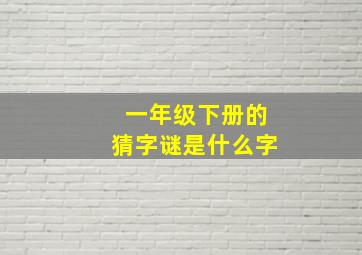 一年级下册的
猜字谜是什么字